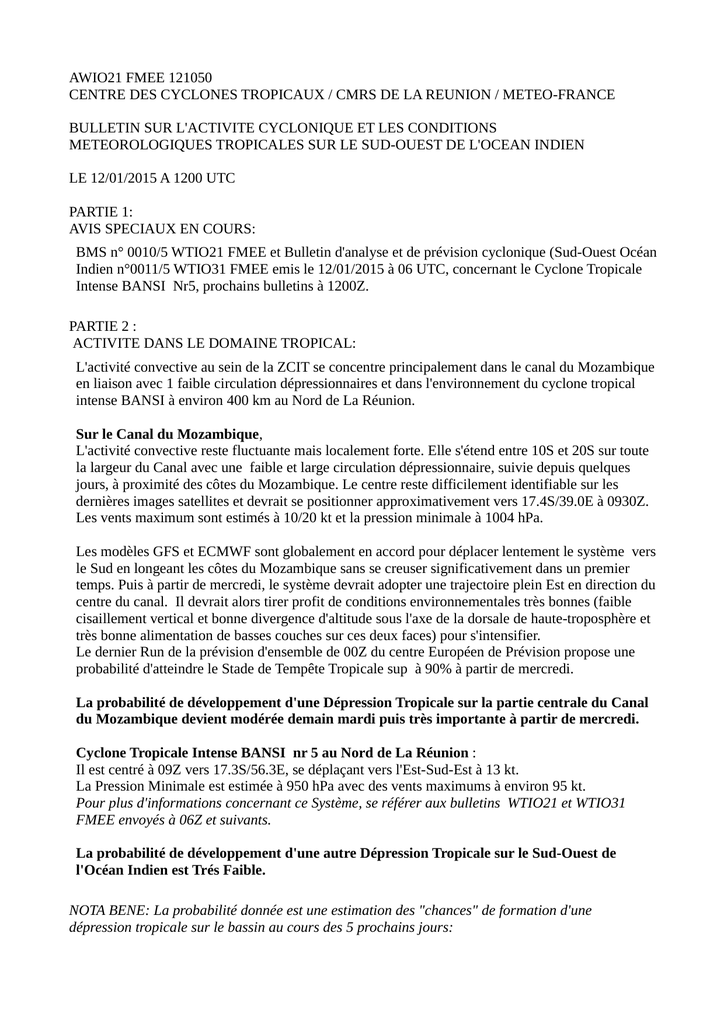 AWIO21 FMEE 121050
CENTRE DES CYCLONES TROPICAUX / CMRS DE LA REUNION / METEO-FRANCE

BULLETIN SUR L'ACTIVITE CYCLONIQUE ET LES CONDITIONS METEOROLOGIQUES TROPICALES SUR LE SUD-OUEST DE L'OCEAN INDIEN

LE 12/01/2015 A 1200 UTC

PARTIE 1:
AVIS SPECIAUX EN COURS:

BMS n° 0010/5 WTIO21 FMEE et Bulletin d'analyse et de prévision cyclonique (Sud-Ouest Océan Indien n°0011/5 WTIO31 FMEE emis le 12/01/2015 à 06 UTC, concernant le Cyclone Tropicale Intense BANSI Nr5, prochains bulletins à 1200Z.

PARTIE 2 :
ACTIVITE DANS LE DOMAINE TROPICAL:

L'activité convective au sein de la ZCIT se concentre principalement dans le canal du Mozambique en liaison avec 1 faible circulation dépressionnaires et dans l'environnement du cyclone tropical intense BANSI à environ 400 km au Nord de La Réunion.

Sur le Canal du Mozambique,
L'activité convective reste fluctuante mais localement forte. Elle s'étend entre 10S et 20S sur toute la largeur du Canal avec une faible et large circulation dépressionnaire, suivie depuis quelques jours, à proximité des côtes du Mozambique. Le centre reste difficilement identifiable sur les dernières images satellites et devrait se positionner approximativement vers 17.4S/39.0E à 0930Z. Les vents maximum sont estimés à 10/20 kt et la pression minimale à 1004 hPa.

Les modèles GFS et ECMWF sont globalement en accord pour déplacer lentement le système vers le Sud en longeant les côtes du Mozambique sans se creuser significativement dans un premier temps. Puis à partir de mercredi, le système devrait adopter une trajectoire plein Est en direction du centre du canal. Il devrait alors tirer profit de conditions environnementales très bonnes (faible cisaillement vertical et bonne divergence d'altitude sous l'axe de la dorsale de haute-troposphère et très bonne alimentation de basses couches sur ces deux faces) pour s'intensifier.
Le dernier Run de la prévision d'ensemble de 00Z du centre Européen de Prévision propose une probabilité d'atteindre le Stade de Tempête Tropicale sup à 90% à partir de mercredi.

La probabilité de développement d'une Dépression Tropicale sur la partie centrale du Canal du Mozambique devient modérée demain mardi puis très importante à partir de mercredi.

Cyclone Tropicale Intense BANSI nr 5 au Nord de La Réunion :
Il est centré à 09Z vers 17.3S/56.3E, se déplaçant vers l'Est-Sud-Est à 13 kt.
La Pression Minimale est estimée à 950 hPa avec des vents maximums à environ 95 kt.
Pour plus d'informations concernant ce Système, se référer aux bulletins WTIO21 et WTIO31 FMEE envoyés à 06Z et suivants.

La probabilité de développement d'une autre Dépression Tropicale sur le Sud-Ouest de l'Océan Indien est Trés Faible.

NOTA BENE: La probabilité donnée est une estimation des "chances" de formation d'une dépression tropicale sur le bassin au cours des 5 prochains jours: